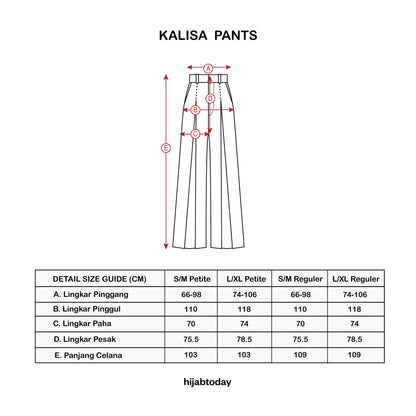 KALISA PANTS

A
D
B
C
E

| DETAIL SIZE GUIDE (CM) | S/M Petite | L/XL Petite | S/M Reguler | L/XL Reguler |
|---|---|---|---|---|
| A. Lingkar Pinggang | 66-98 | 74-106 | 66-98 | 74-106 |
| B. Lingkar Pinggul | 110 | 118 | 110 | 118 |
| C. Lingkar Paha | 70 | 74 | 70 | 74 |
| D. Lingkar Pesak | 75.5 | 78.5 | 75.5 | 78.5 |
| E. Panjang Celana | 103 | 103 | 109 | 109 |

hijabtoday